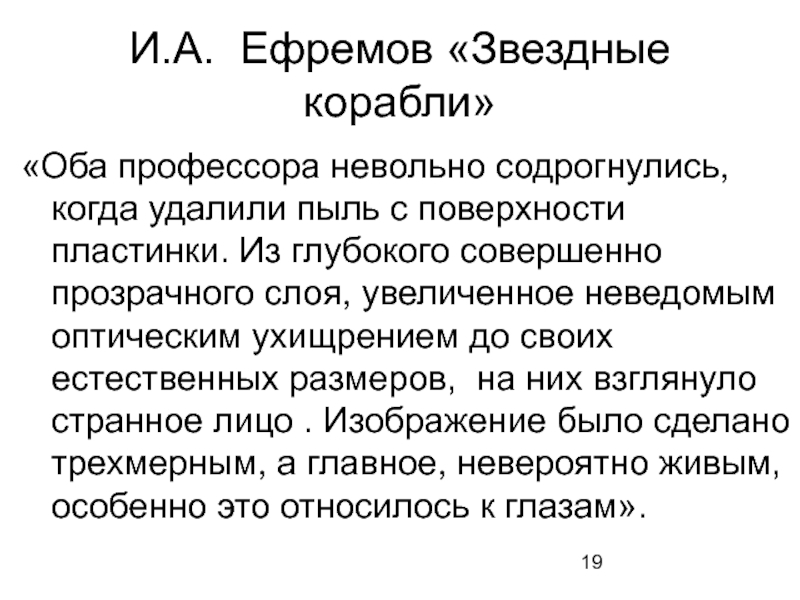 И.А. Ефремов «Звездные корабли»

«Оба профессора невольно содрогнулись, когда удалили пыль с поверхности пластинки. Из глубокого совершенно прозрачного слоя, увеличенное неведомым оптическим ухищрением до своих естественных размеров, на них взглянуло странное лицо . Изображение было сделано трехмерным, а главное, невероятно живым, особенно это относилось к глазам».

19